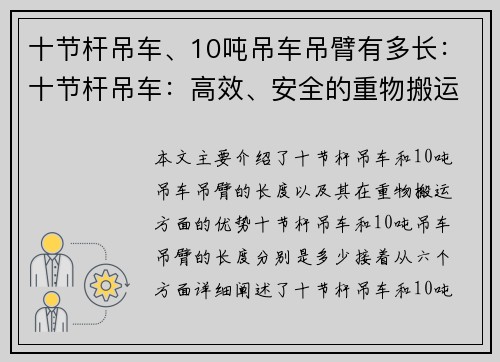 十节杆吊车、10吨吊车吊臂有多长：十节杆吊车：高效、安全的重物搬运

本文主要介绍了十节杆吊车和10吨吊车吊臂的长度以及其在重物搬运方面的优势十节杆吊车和10吨吊车吊臂的长度分别是多少接着从六个方面详细阐述了十节杆吊车和10吨